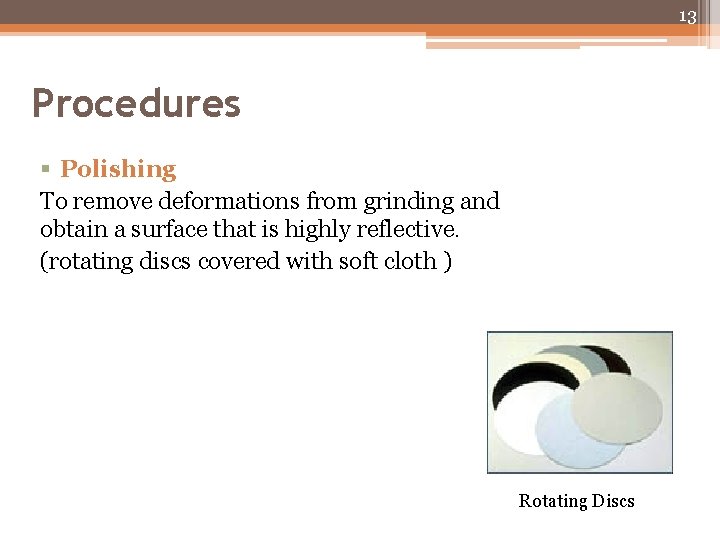 13

Procedures

• Polishing

To remove deformations from grinding and obtain a surface that is highly reflective.

(rotating discs covered with soft cloth )

Rotating Discs